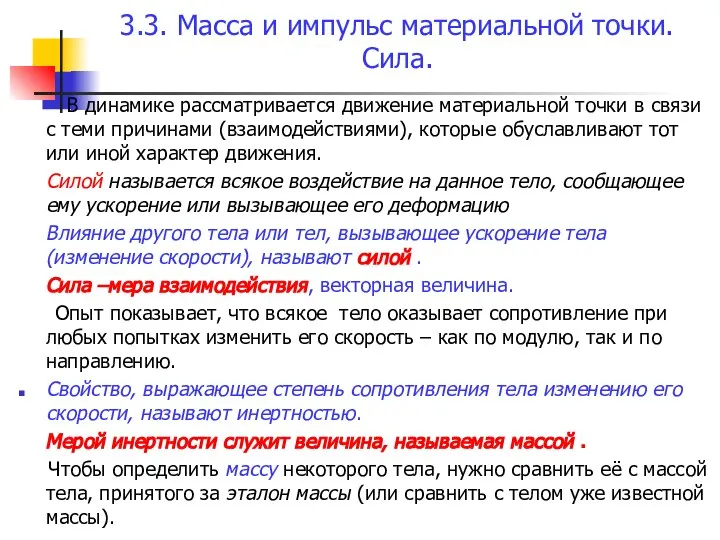 3.3. Масса и импульс материальной точки. Сила.

В динамике рассматривается движение материальной точки в связи с теми причинами (взаимодействиями), которые обуславливают тот или иной характер движения.

Силой называется всякое воздействие на данное тело, сообщающее ему ускорение или вызывающее его деформацию

Влияние другого тела или тел, вызывающее ускорение тела (изменение скорости), называют силой .

Сила –мера взаимодействия, векторная величина.

Опыт показывает, что всякое тело оказывает сопротивление при любых попытках изменить его скорость – как по модулю, так и по направлению.

Свойство, выражающее степень сопротивления тела изменению его скорости, называют инертностью.

Мерой инертности служит величина, называемая массой .

Чтобы определить массу некоторого тела, нужно сравнить её с массой тела, принятого за эталон массы (или сравнить с телом уже известной массы).